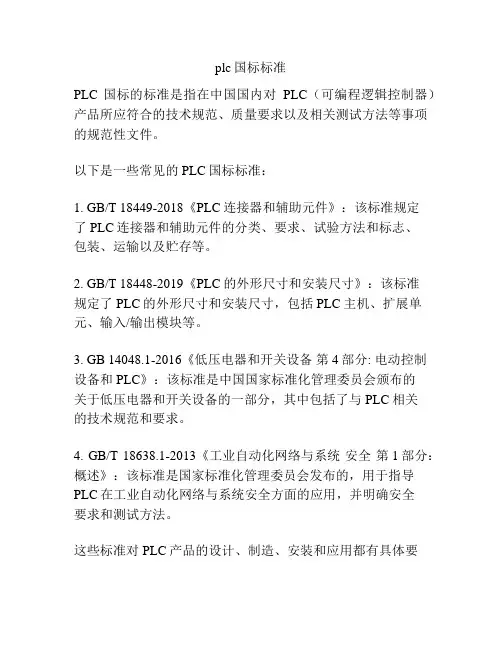 plc 国标标准

PLC 国标的标准是指在中国国内对 PLC（可编程逻辑控制器）产品所应符合的技术规范、质量要求以及相关测试方法等事项的规范性文件。

以下是一些常见的 PLC 国标标准：

1. GB/T 18449-2018《PLC 连接器和辅助元件》：该标准规定了 PLC 连接器和辅助元件的分类、要求、试验方法和标志、包装、运输以及贮存等。

2. GB/T 18448-2019《PLC 的外形尺寸和安装尺寸》：该标准规定了 PLC 的外形尺寸和安装尺寸，包括 PLC 主机、扩展单元、输入/输出模块等。

3. GB 14048.1-2016《低压电器和开关设备 第 4 部分: 电动控制设备和 PLC》：该标准是中国国家标准化管理委员会颁布的关于低压电器和开关设备的一部分，其中包括了与 PLC 相关的技术规范和要求。

4. GB/T 18638.1-2013《工业自动化网络与系统 安全 第 1 部分：概述》：该标准是国家标准化管理委员会发布的，用于指导 PLC 在工业自动化网络与系统安全方面的应用，并明确安全要求和测试方法。

这些标准对 PLC 产品的设计、制造、安装和应用都有具体要